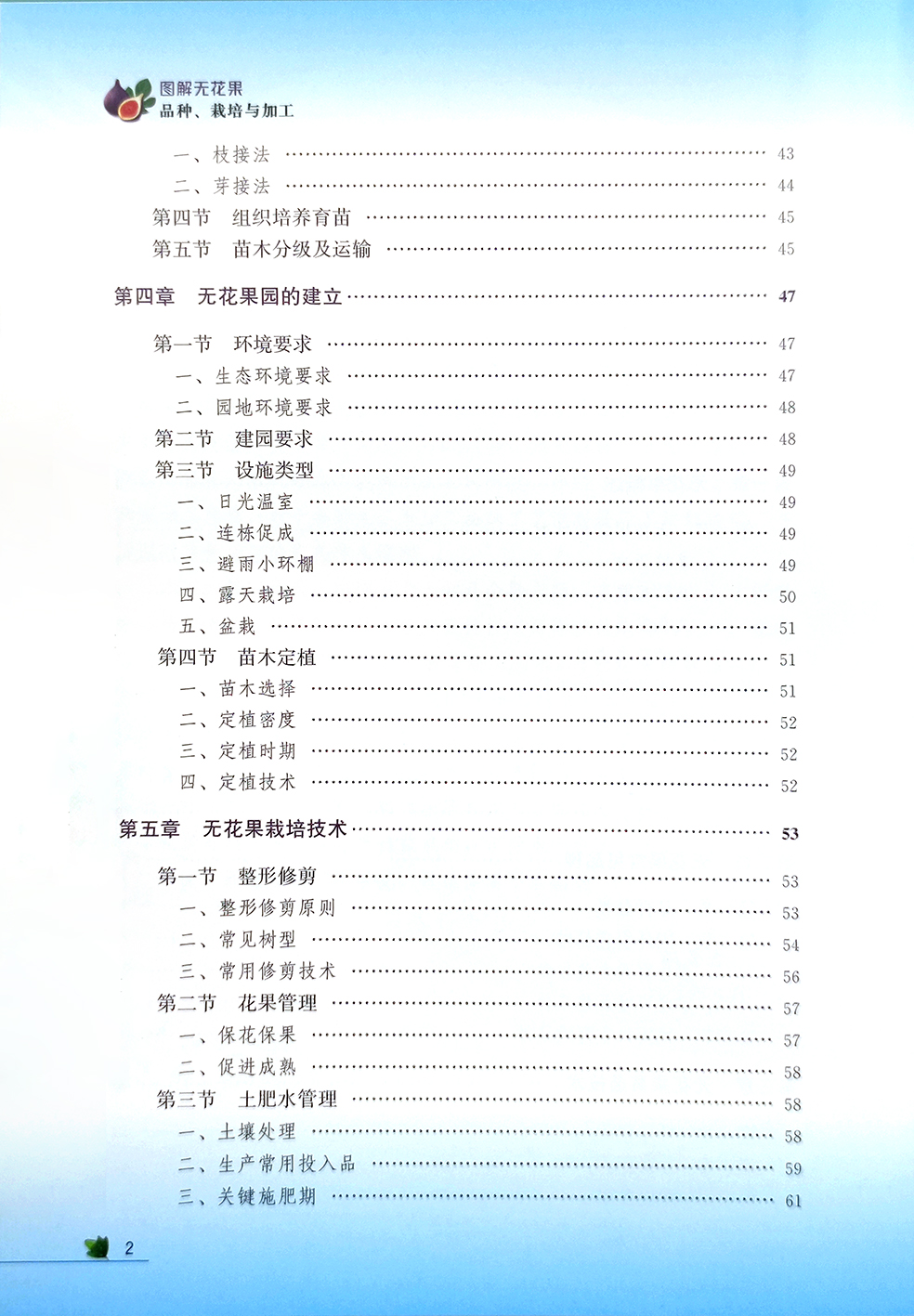 图解无花果
品种、栽培与加工

一、枝接法 …… 43
二、芽接法 …… 44
第四节 组织培养育苗 …… 45
第五节 苗木分级及运输 …… 45

第四章 无花果园的建立 …… 47

第一节 环境要求 …… 47
一、生态环境要求 …… 47
二、园地环境要求 …… 48
第二节 建园要求 …… 48
第三节 设施类型 …… 49
一、日光温室 …… 49
二、连栋促成 …… 49
三、避雨小环棚 …… 49
四、露天栽培 …… 50
五、盆栽 …… 51
第四节 苗木定植 …… 51
一、苗木选择 …… 51
二、定植密度 …… 52
三、定植时期 …… 52
四、定植技术 …… 52

第五章 无花果栽培技术 …… 53

第一节 整形修剪 …… 53
一、整形修剪原则 …… 53
二、常见树型 …… 54
三、常用修剪技术 …… 56
第二节 花果管理 …… 57
一、保花保果 …… 57
二、促进成熟 …… 58
第三节 土肥水管理 …… 58
一、土壤处理 …… 58
二、生产常用投入品 …… 59
三、关键施肥期 …… 61

2